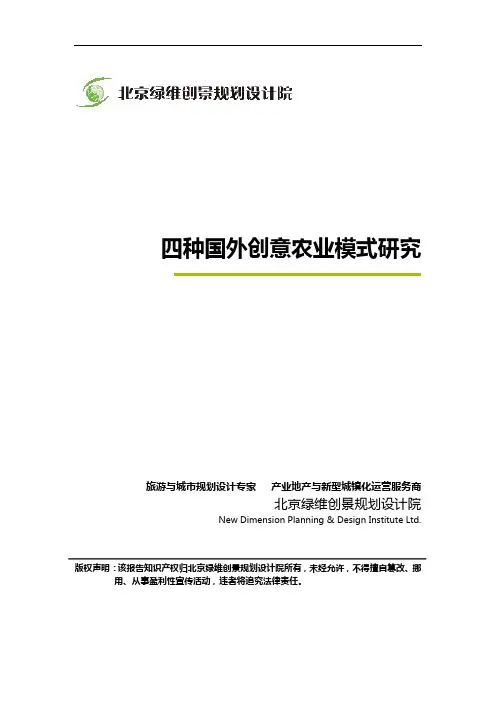 北京绿维创景规划设计院

四种国外创意农业模式研究

旅游与城市规划设计专家 产业地产与新型城镇化运营服务商

北京绿维创景规划设计院

New Dimension Planning & Design Institute Ltd.

版权声明：该报告知识产权归北京绿维创景规划设计院所有，未经允许，不得擅自篡改、挪用、从事盈利性宣传活动，违者将追究法律责任。